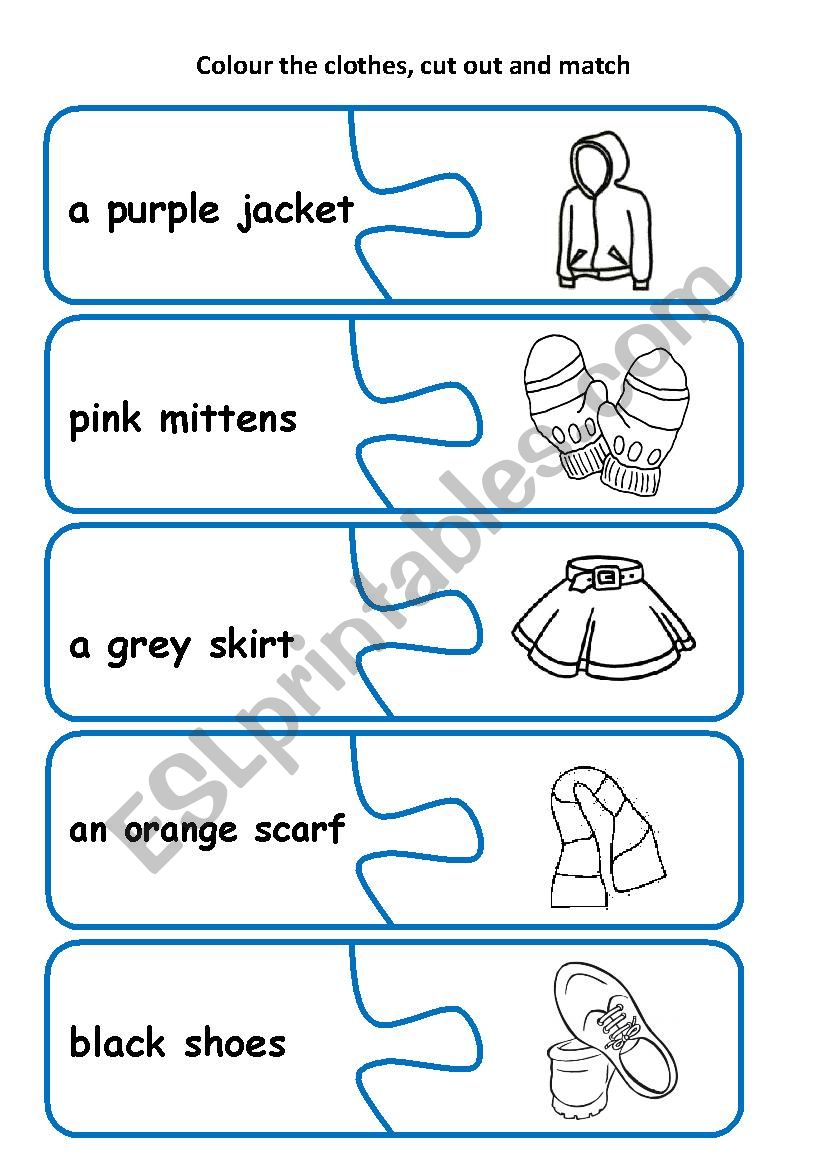 Colour the clothes, cut out and match

a purple jacket

pink mittens

a grey skirt

an orange scarf

black shoes

ESLprintables.com